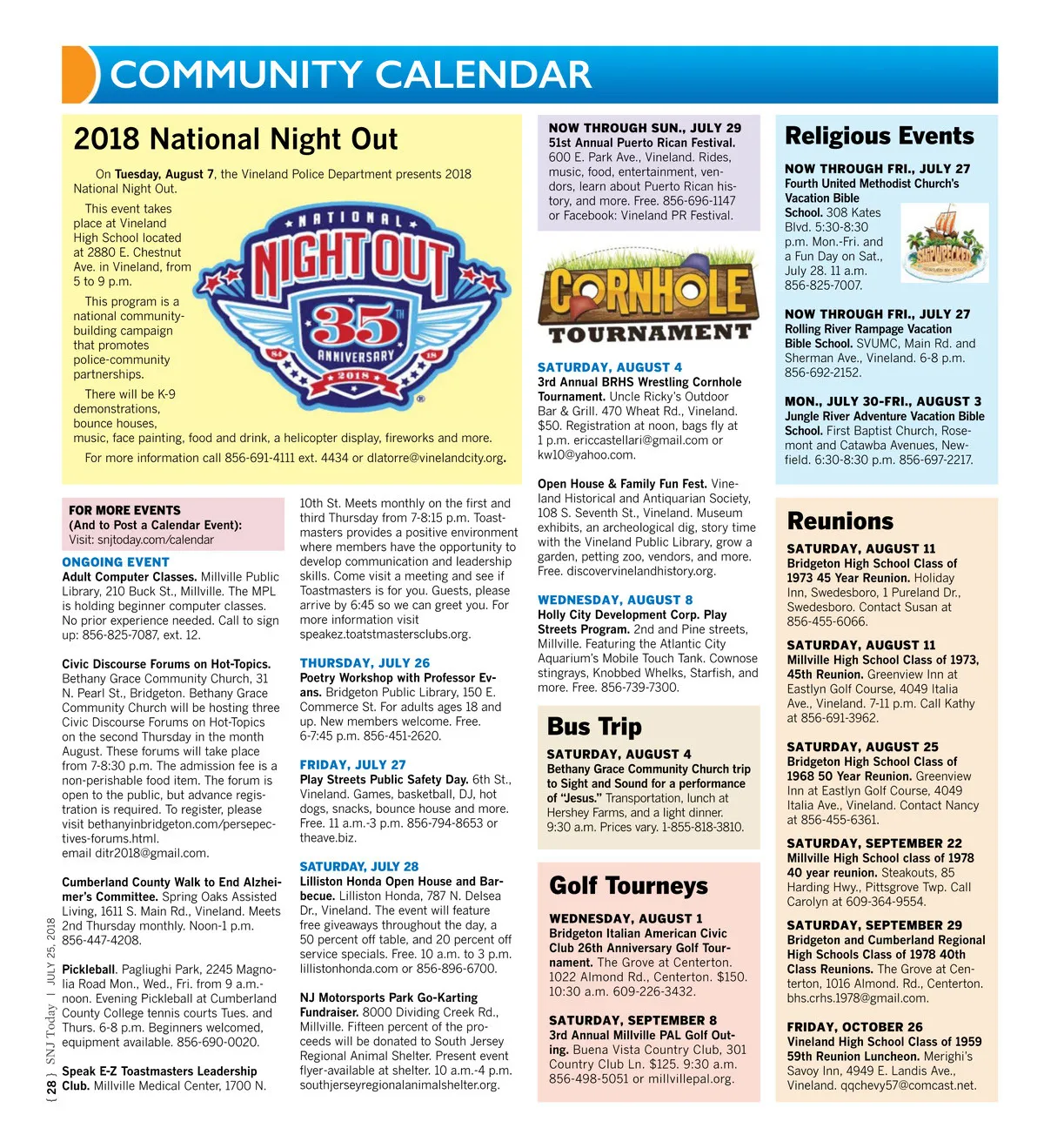 COMMUNITY CALENDAR

2018 National Night Out

On Tuesday, August 7, the Vineland Police Department presents 2018 National Night Out.

This event takes place at Vineland High School located at 2880 E. Chestnut Ave. in Vineland, from 5 to 9 p.m.

This program is a national community-building campaign that promotes police-community partnerships.

There will be K-9 demonstrations, bounce houses, music, face painting, food and drink, a helicopter display, fireworks and more.

For more information call 856-691-4111 ext. 4434 or dlatorre@vinelandcity.org.

NATIONAL NIGHT OUT 35TH ANNIVERSARY 84 18 2018

FOR MORE EVENTS
(And to Post a Calendar Event):
Visit: snjtoday.com/calendar

ONGOING EVENT
Adult Computer Classes. Millville Public Library, 210 Buck St., Millville. The MPL is holding beginner computer classes. No prior experience needed. Call to sign up: 856-825-7087, ext. 12.

Civic Discourse Forums on Hot-Topics. Bethany Grace Community Church, 31 N. Pearl St., Bridgeton. Bethany Grace Community Church will be hosting three Civic Discourse Forums on Hot-Topics on the second Thursday in the month August. These forums will take place from 7-8:30 p.m. The admission fee is a non-perishable food item. The forum is open to the public, but advance registration is required. To register, please visit bethanyinbridgeton.com/persepectives-forums.html.
email ditr2018@gmail.com.

Cumberland County Walk to End Alzheimer's Committee. Spring Oaks Assisted Living, 1611 S. Main Rd., Vineland. Meets 2nd Thursday monthly. Noon-1 p.m. 856-447-4208.

Pickleball. Pagliughi Park, 2245 Magnolia Road Mon., Wed., Fri. from 9 a.m.-noon. Evening Pickleball at Cumberland County College tennis courts Tues. and Thurs. 6-8 p.m. Beginners welcomed, equipment available. 856-690-0020.

Speak E-Z Toastmasters Leadership Club. Millville Medical Center, 1700 N. 10th St. Meets monthly on the first and third Thursday from 7-8:15 p.m. Toastmasters provides a positive environment where members have the opportunity to develop communication and leadership skills. Come visit a meeting and see if Toastmasters is for you. Guests, please arrive by 6:45 so we can greet you. For more information visit speakez.toatstmastersclubs.org.

THURSDAY, JULY 26
Poetry Workshop with Professor Evans. Bridgeton Public Library, 150 E. Commerce St. For adults ages 18 and up. New members welcome. Free. 6-7:45 p.m. 856-451-2620.

FRIDAY, JULY 27
Play Streets Public Safety Day. 6th St., Vineland. Games, basketball, DJ, hot dogs, snacks, bounce house and more. Free. 11 a.m.-3 p.m. 856-794-8653 or theave.biz.

SATURDAY, JULY 28
Lilliston Honda Open House and Barbecue. Lilliston Honda, 787 N. Delsea Dr., Vineland. The event will feature free giveaways throughout the day, a 50 percent off table, and 20 percent off service specials. Free. 10 a.m. to 3 p.m. lillistonhonda.com or 856-896-6700.

NJ Motorsports Park Go-Karting Fundraiser. 8000 Dividing Creek Rd., Millville. Fifteen percent of the proceeds will be donated to South Jersey Regional Animal Shelter. Present event flyer-available at shelter. 10 a.m.-4 p.m. southjerseyregionalanimalshelter.org.

NOW THROUGH SUN., JULY 29
51st Annual Puerto Rican Festival. 600 E. Park Ave., Vineland. Rides, music, food, entertainment, vendors, learn about Puerto Rican history, and more. Free. 856-696-1147 or Facebook: Vineland PR Festival.

CORNHOLE TOURNAMENT

SATURDAY, AUGUST 4
3rd Annual BRHS Wrestling Cornhole Tournament. Uncle Ricky's Outdoor Bar & Grill. 470 Wheat Rd., Vineland. $50. Registration at noon, bags fly at 1 p.m. ericcastellari@gmail.com or kw10@yahoo.com.

Open House & Family Fun Fest. Vineland Historical and Antiquarian Society, 108 S. Seventh St., Vineland. Museum exhibits, an archeological dig, story time with the Vineland Public Library, grow a garden, petting zoo, vendors, and more. Free. discovervinelandhistory.org.

WEDNESDAY, AUGUST 8
Holly City Development Corp. Play Streets Program. 2nd and Pine streets, Millville. Featuring the Atlantic City Aquarium's Mobile Touch Tank. Cownose stingrays, Knobbed Whelks, Starfish, and more. Free. 856-739-7300.

Bus Trip

SATURDAY, AUGUST 4
Bethany Grace Community Church trip to Sight and Sound for a performance of "Jesus." Transportation, lunch at Hershey Farms, and a light dinner. 9:30 a.m. Prices vary. 1-855-818-3810.

Golf Tourneys

WEDNESDAY, AUGUST 1
Bridgeton Italian American Civic Club 26th Anniversary Golf Tournament. The Grove at Centerton. 1022 Almond Rd., Centerton. $150. 10:30 a.m. 609-226-3432.

SATURDAY, SEPTEMBER 8
3rd Annual Millville PAL Golf Outing. Buena Vista Country Club, 301 Country Club Ln. $125. 9:30 a.m. 856-498-5051 or millvillepal.org.

Religious Events

NOW THROUGH FRI., JULY 27
Fourth United Methodist Church's Vacation Bible School. 308 Kates Blvd. 5:30-8:30 p.m. Mon.-Fri. and a Fun Day on Sat., July 28. 11 a.m. 856-825-7007.

NOW THROUGH FRI., JULY 27
Rolling River Rampage Vacation Bible School. SVUMC, Main Rd. and Sherman Ave., Vineland. 6-8 p.m. 856-692-2152.

MON., JULY 30-FRI., AUGUST 3
Jungle River Adventure Vacation Bible School. First Baptist Church, Rosemont and Catawba Avenues, Newfield. 6:30-8:30 p.m. 856-697-2217.

Reunions

SATURDAY, AUGUST 11
Bridgeton High School Class of 1973 45 Year Reunion. Holiday Inn, Swedesboro, 1 Pureland Dr., Swedesboro. Contact Susan at 856-455-6066.

SATURDAY, AUGUST 11
Millville High School Class of 1973, 45th Reunion. Greenview Inn at Eastlyn Golf Course, 4049 Italia Ave., Vineland. 7-11 p.m. Call Kathy at 856-691-3962.

SATURDAY, AUGUST 25
Bridgeton High School Class of 1968 50 Year Reunion. Greenview Inn at Eastlyn Golf Course, 4049 Italia Ave., Vineland. Contact Nancy at 856-455-6361.

SATURDAY, SEPTEMBER 22
Millville High School class of 1978 40 year reunion. Steakouts, 85 Harding Hwy., Pittsgrove Twp. Call Carolyn at 609-364-9554.

SATURDAY, SEPTEMBER 29
Bridgeton and Cumberland Regional High Schools Class of 1978 40th Class Reunions. The Grove at Centerton, 1016 Almond. Rd., Centerton. bhs.crhs.1978@gmail.com.

FRIDAY, OCTOBER 26
Vineland High School Class of 1959 59th Reunion Luncheon. Merighi's Savoy Inn, 4949 E. Landis Ave., Vineland. qqchevy57@comcast.net.

{ 28 } SNJ Today | JULY 25, 2018